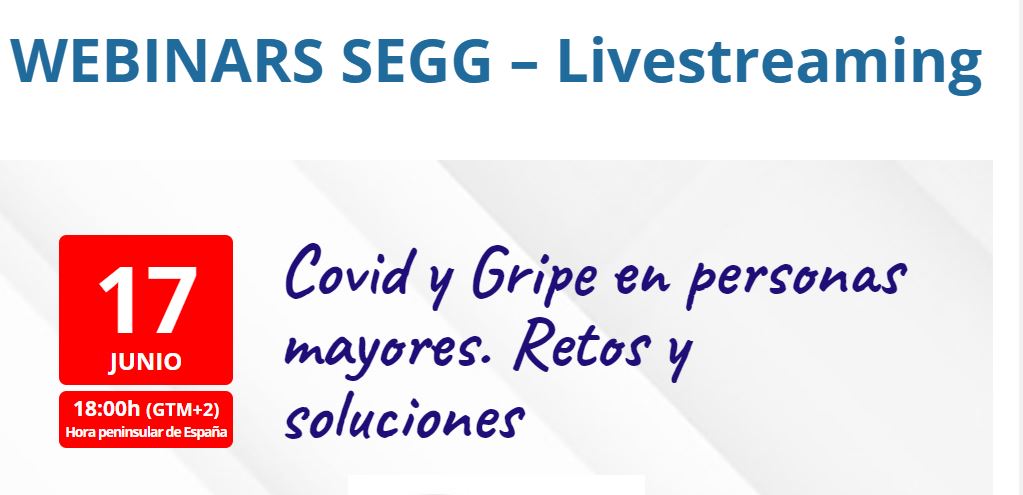 WEBINARS SEGG – Livestreaming

17
JUNIO

18:00h (GTM+2)
Hora peninsular de España

Covid y Gripe en personas mayores. Retos y soluciones